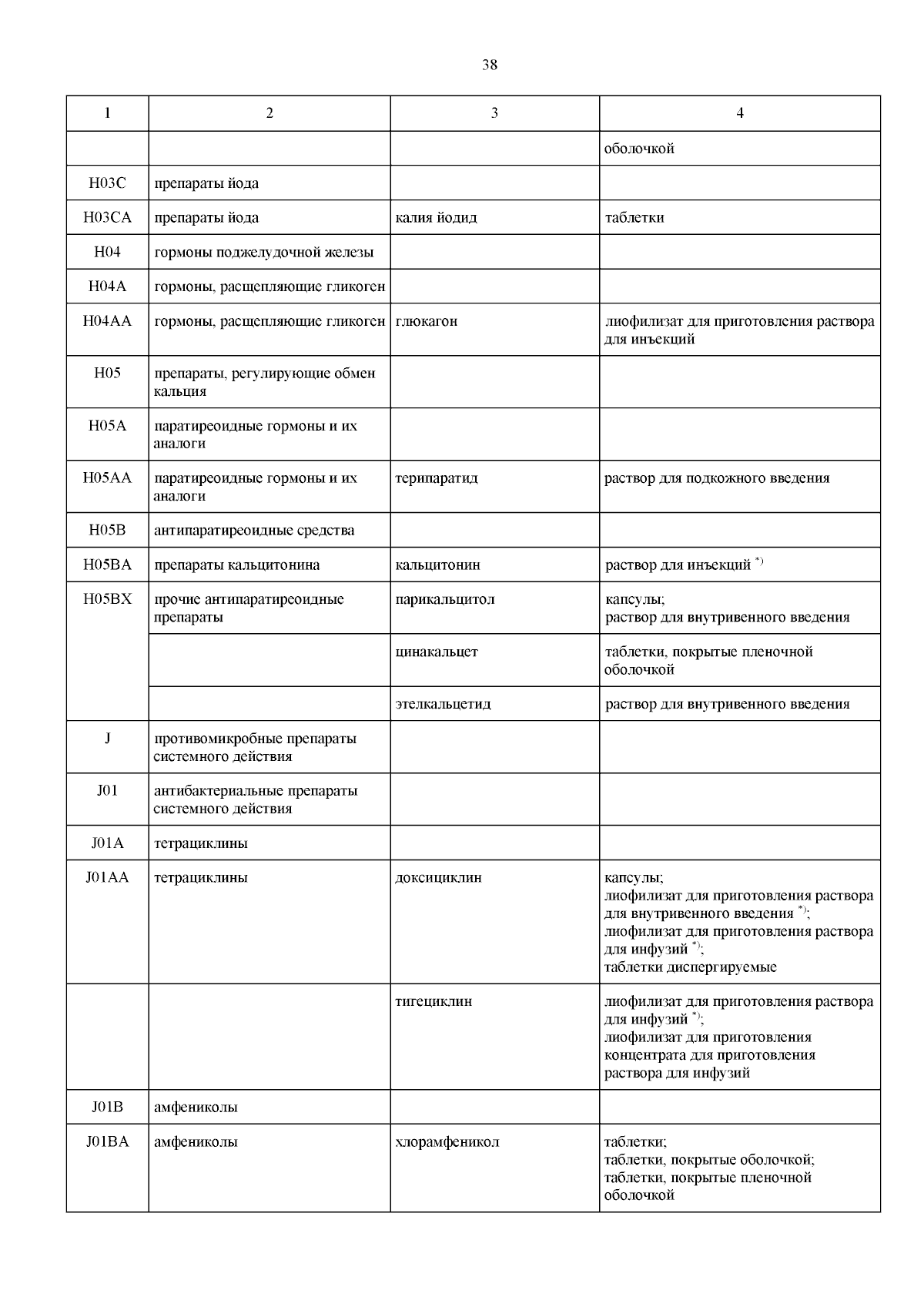 38

| 1 | 2 | 3 | 4 |
|---|---|---|---|
| | | | оболочкой |
| H03C | препараты йода | | |
| H03CA | препараты йода | калия йодид | таблетки |
| H04 | гормоны поджелудочной железы | | |
| H04A | гормоны, расщепляющие гликоген | | |
| H04AA | гормоны, расщепляющие гликоген | глюкагон | лиофилизат для приготовления раствора для инъекций |
| H05 | препараты, регулирующие обмен кальция | | |
| H05A | паратиреоидные гормоны и их аналоги | | |
| H05AA | паратиреоидные гормоны и их аналоги | терипаратид | раствор для подкожного введения |
| H05B | антипаратиреоидные средства | | |
| H05BA | препараты кальцитонина | кальцитонин | раствор для инъекций $^{*)}$ |
| H05BX | прочие антипаратиреоидные препараты | парикальцитол | капсулы; раствор для внутривенного введения |
| | | цинакальцет | таблетки, покрытые пленочной оболочкой |
| | | этелкальцетид | раствор для внутривенного введения |
| J | противомикробные препараты системного действия | | |
| J01 | антибактериальные препараты системного действия | | |
| J01A | тетрациклины | | |
| J01AA | тетрациклины | доксициклин | капсулы; лиофилизат для приготовления раствора для внутривенного введения $^{*)}$; лиофилизат для приготовления раствора для инфузий $^{*)}$; таблетки диспергируемые |
| | | тигециклин | лиофилизат для приготовления раствора для инфузий $^{*)}$; лиофилизат для приготовления концентрата для приготовления раствора для инфузий |
| J01B | амфениколы | | |
| J01BA | амфениколы | хлорамфеникол | таблетки; таблетки, покрытые оболочкой; таблетки, покрытые пленочной оболочкой |